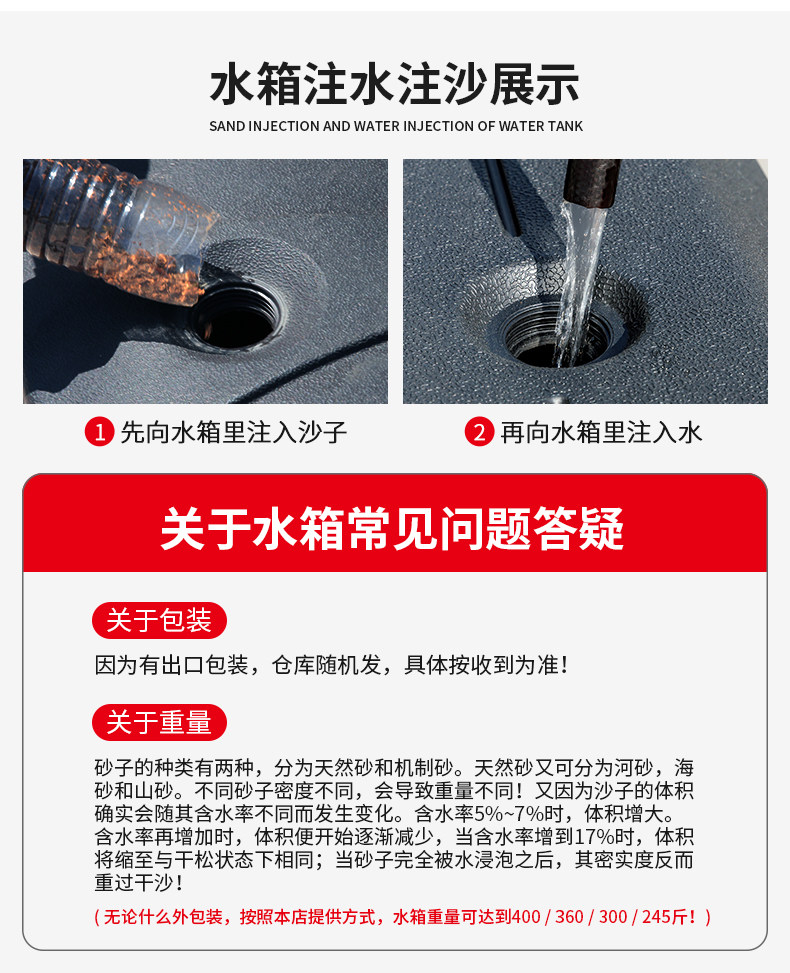 水箱注水注沙展示

SAND INJECTION AND WATER INJECTION OF WATER TANK

1 先向水箱里注入沙子

2 再向水箱里注入水

关于水箱常见问题答疑

关于包装

因为有出口包装，仓库随机发，具体按收到为准！

关于重量

砂子的种类有两种，分为天然砂和机制砂。天然砂又可分为河砂，海砂和山砂。不同砂子密度不同，会导致重量不同！又因为沙子的体积确实会随其含水率不同而发生变化。含水率5%~7%时，体积增大。含水率再增加时，体积便开始逐渐减少，当含水率增到17%时，体积将缩至与干松状态下相同；当砂子完全被水浸泡之后，其密实度反而重过干沙！

（无论什么外包装，按照本店提供方式，水箱重量可达到400 / 360 / 300 / 245斤！）